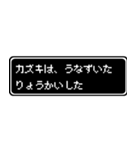 カズキは、うなずいた
りょうかいした